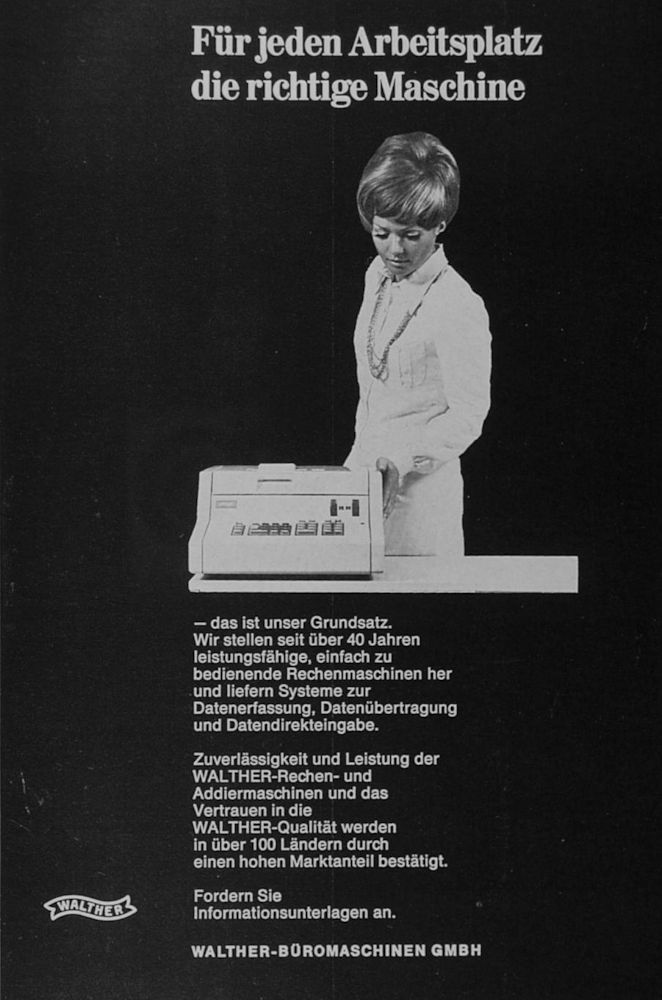 Für jeden Arbeitsplatz die richtige Maschine

– das ist unser Grundsatz. Wir stellen seit über 40 Jahren leistungsfähige, einfach zu bedienende Rechenmaschinen her und liefern Systeme zur Datenerfassung, Datenübertragung und Datendirekteingabe.

Zuverlässigkeit und Leistung der WALTHER-Rechen- und Addiermaschinen und das Vertrauen in die WALTHER-Qualität werden in über 100 Ländern durch einen hohen Marktanteil bestätigt.

Fordern Sie Informationsunterlagen an.

WALTHER

WALTHER-BÜROMASCHINEN GMBH